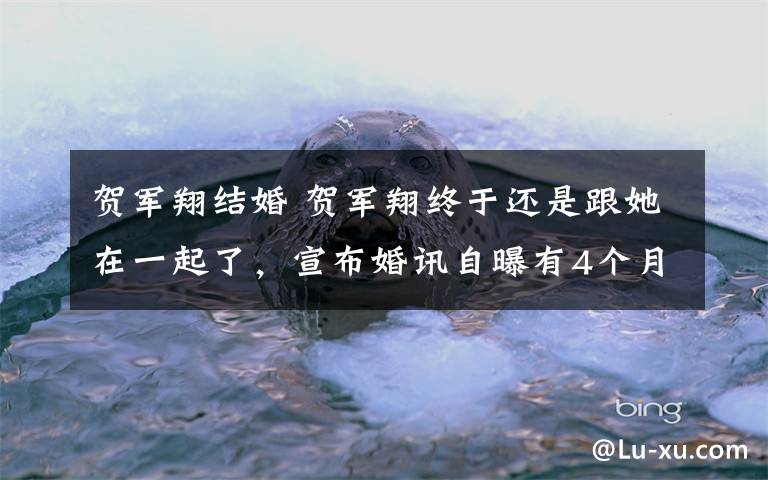 贺军翔结婚 贺军翔终于还是跟她在一起了，宣布婚讯自曝有4个月

bing

@Lu-xu.com